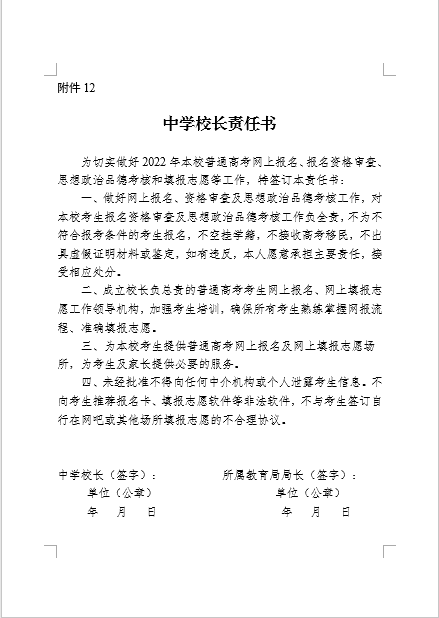 附件 12

中学校长责任书

为切实做好 2022 年本校普通高考网上报名、报名资格审查、思想政治品德考核和填报志愿等工作，特签订本责任书：

一、做好网上报名、资格审查及思想政治品德考核工作，对本校考生报名资格审查及思想政治品德考核工作负全责，不为不符合报考条件的考生报名，不空挂学籍，不接收高考移民，不出具虚假证明材料或鉴定，如有违反，本人愿意承担主要责任，接受相应处分。

二、成立校长负总责的普通高考考生网上报名、网上填报志愿工作领导机构，加强考生培训，确保所有考生熟练掌握网报流程、准确填报志愿。

三、为本校考生提供普通高考网上报名及网上填报志愿场所，为考生及家长提供必要的服务。

四、未经批准不得向任何中介机构或个人泄露考生信息。不向考生推荐报名卡、填报志愿软件等非法软件，不与考生签订自行在网吧或其他场所填报志愿的不合理协议。

中学校长（签字）：
单位（公章）
年 月 日

所属教育局局长（签字）：
单位（公章）
年 月 日